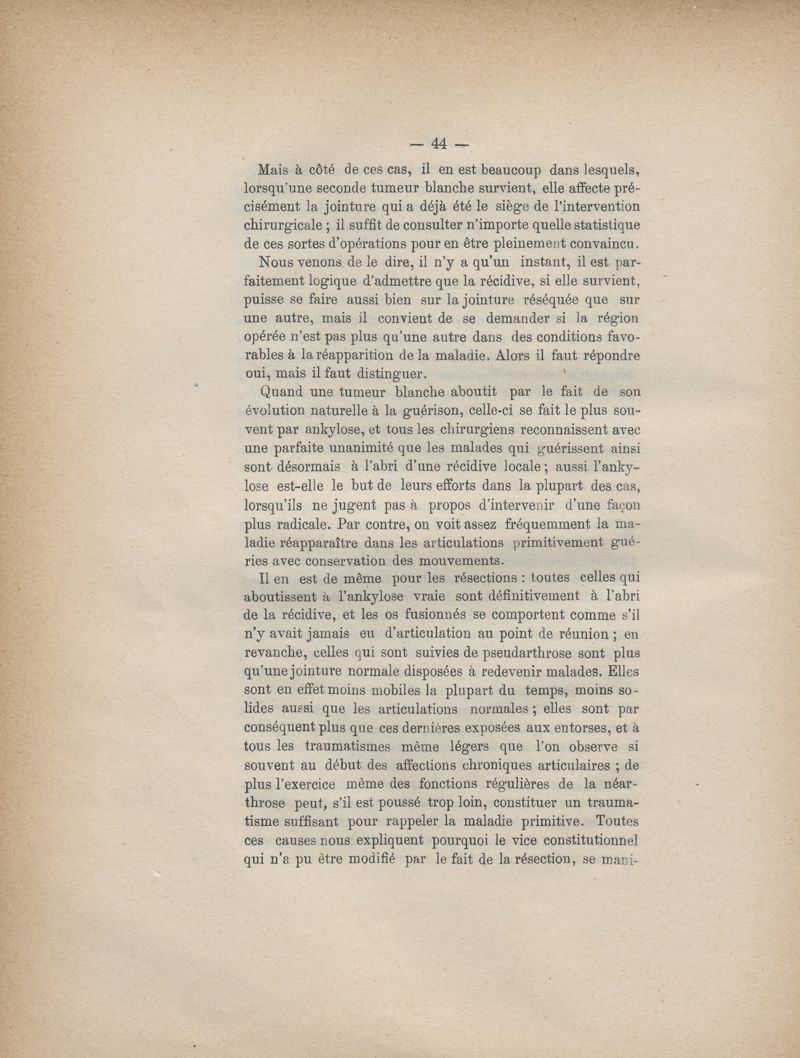 — 44 —

Mais à côté de ces cas, il en est beaucoup dans lesquels, lorsqu'une seconde tumeur blanche survient, elle affecte précisément la jointure qui a déjà été le siège de l'intervention chirurgicale ; il suffit de consulter n'importe quelle statistique de ces sortes d'opérations pour en être pleinement convaincu.

Nous venons de le dire, il n'y a qu'un instant, il est parfaitement logique d'admettre que la récidive, si elle survient, puisse se faire aussi bien sur la jointure réséquée que sur une autre, mais il convient de se demander si la région opérée n'est pas plus qu'une autre dans des conditions favorables à la réapparition de la maladie. Alors il faut répondre oui, mais il faut distinguer.

Quand une tumeur blanche aboutit par le fait de son évolution naturelle à la guérison, celle-ci se fait le plus souvent par ankylose, et tous les chirurgiens reconnaissent avec une parfaite unanimité que les malades qui guérissent ainsi sont désormais à l'abri d'une récidive locale ; aussi l'ankylose est-elle le but de leurs efforts dans la plupart des cas, lorsqu'ils ne jugent pas à propos d'intervenir d'une façon plus radicale. Par contre, on voit assez fréquemment la maladie réapparaître dans les articulations primitivement guéries avec conservation des mouvements.

Il en est de même pour les résections : toutes celles qui aboutissent à l'ankylose vraie sont définitivement à l'abri de la récidive, et les os fusionnés se comportent comme s'il n'y avait jamais eu d'articulation au point de réunion ; en revanche, celles qui sont suivies de pseudarthrose sont plus qu'une jointure normale disposées à redevenir malades. Elles sont en effet moins mobiles la plupart du temps, moins solides aussi que les articulations normales ; elles sont par conséquent plus que ces dernières exposées aux entorses, et à tous les traumatismes même légers que l'on observe si souvent au début des affections chroniques articulaires ; de plus l'exercice même des fonctions régulières de la néarthrose peut, s'il est poussé trop loin, constituer un traumatisme suffisant pour rappeler la maladie primitive. Toutes ces causes nous expliquent pourquoi le vice constitutionnel qui n'a pu être modifié par le fait de la résection, se mani-